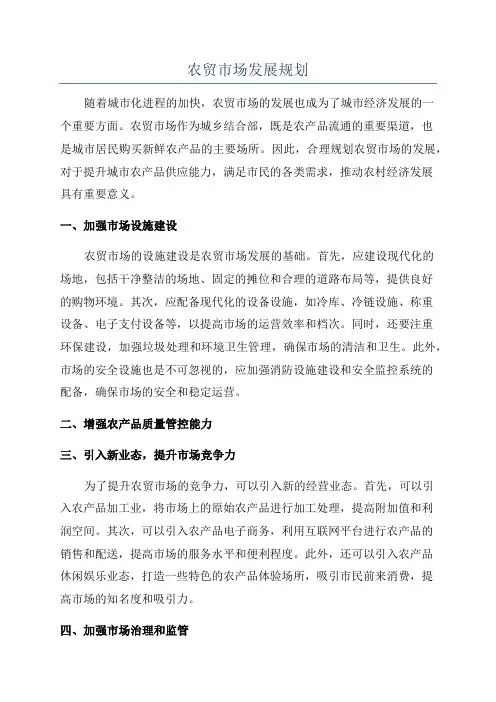 农贸市场发展规划

随着城市化进程的加快，农贸市场的发展也成为了城市经济发展的一个重要方面。农贸市场作为城乡结合部，既是农产品流通的重要渠道，也是城市居民购买新鲜农产品的主要场所。因此，合理规划农贸市场的发展，对于提升城市农产品供应能力，满足市民的各类需求，推动农村经济发展具有重要意义。

一、加强市场设施建设

农贸市场的设施建设是农贸市场发展的基础。首先，应建设现代化的场地，包括干净整洁的场地、固定的摊位和合理的道路布局等，提供良好的购物环境。其次，应配备现代化的设备设施，如冷库、冷链设施、称重设备、电子支付设备等，以提高市场的运营效率和档次。同时，还要注重环保建设，加强垃圾处理和环境卫生管理，确保市场的清洁和卫生。此外，市场的安全设施也是不可忽视的，应加强消防设施建设和安全监控系统的配备，确保市场的安全和稳定运营。

二、增强农产品质量管控能力

三、引入新业态，提升市场竞争力

为了提升农贸市场的竞争力，可以引入新的经营业态。首先，可以引入农产品加工业，将市场上的原始农产品进行加工处理，提高附加值和利润空间。其次，可以引入农产品电子商务，利用互联网平台进行农产品的销售和配送，提高市场的服务水平和便利程度。此外，还可以引入农产品休闲娱乐业态，打造一些特色的农产品体验场所，吸引市民前来消费，提高市场的知名度和吸引力。

四、加强市场治理和监管